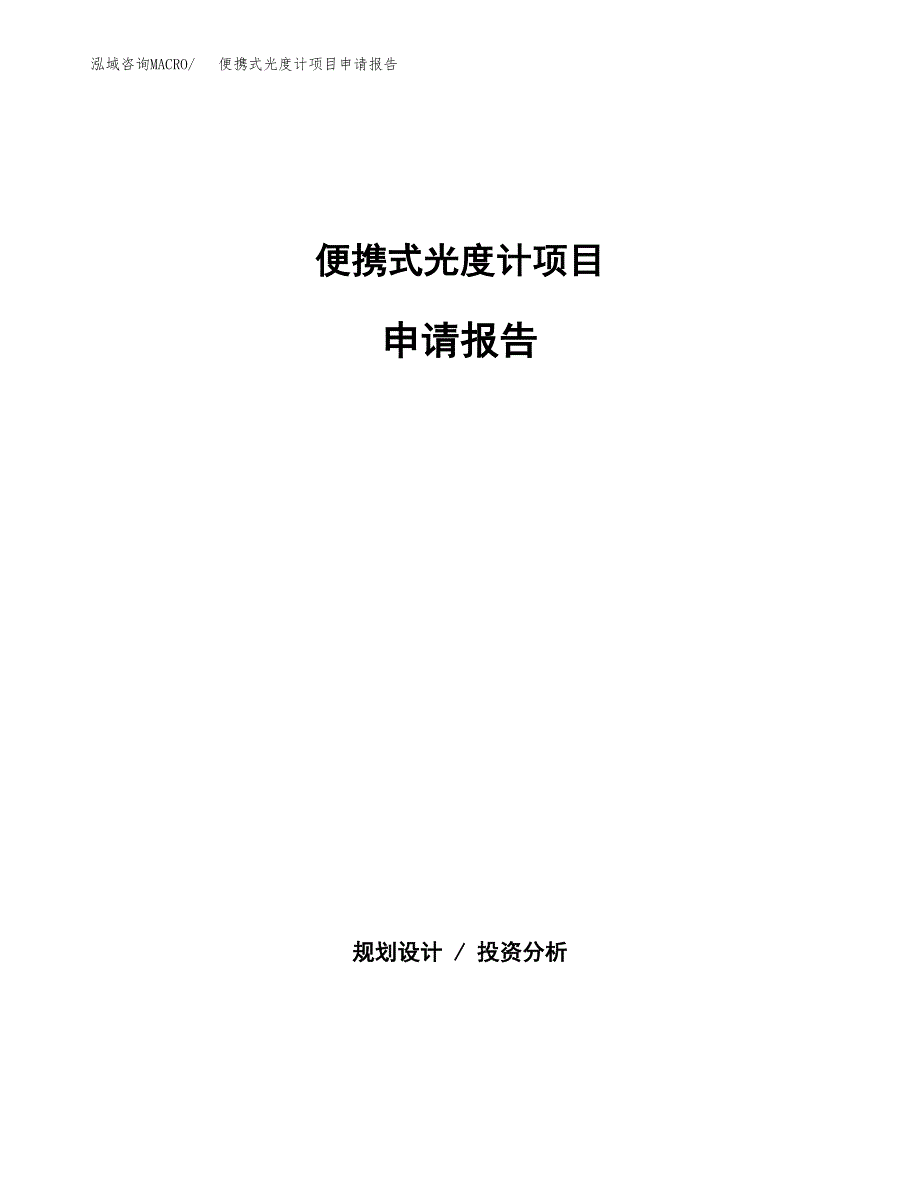 泓域咨询MACRO/　便携式光度计项目申请报告

便携式光度计项目

申请报告

规划设计 / 投资分析